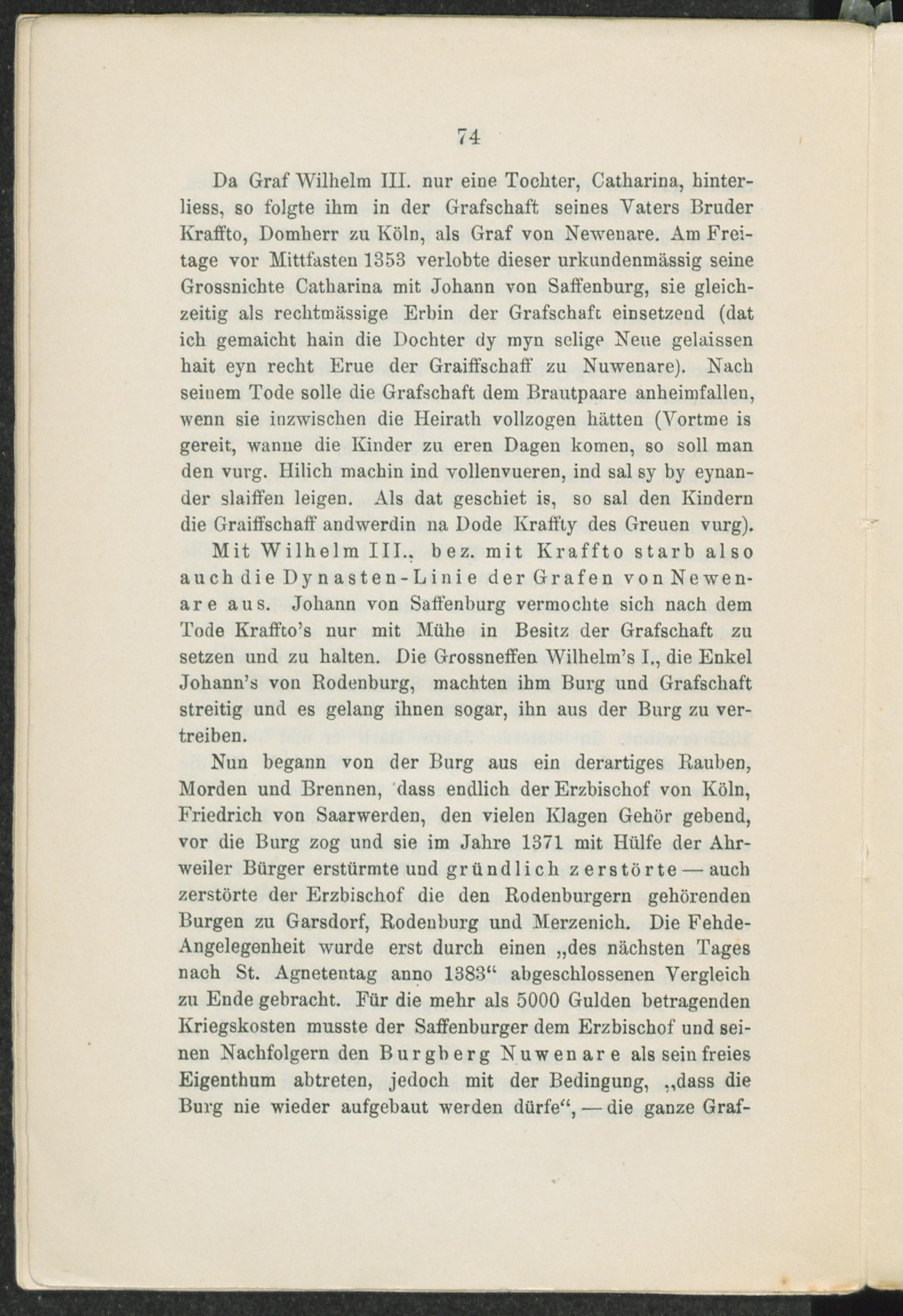 74

Da Graf Wilhelm III. nur eine Tochter, Catharina, hinterliess, so folgte ihm in der Grafschaft seines Vaters Bruder Kraffto, Domherr zu Köln, als Graf von Newenare. Am Freitage vor Mittfasten 1353 verlobte dieser urkundenmässig seine Grossnichte Catharina mit Johann von Saffenburg, sie gleichzeitig als rechtmässige Erbin der Grafschaft einsetzend (dat ich gemaicht hain die Dochter dy myn selige Neue gelaissen hait eyn recht Erue der Graiffschaff zu Nuwenare). Nach seinem Tode solle die Grafschaft dem Brautpaare anheimfallen, wenn sie inzwischen die Heirath vollzogen hätten (Vortme is gereit, wanne die Kinder zu eren Dagen komen, so soll man den vurg. Hilich machin ind vollenvueren, ind sal sy by eynander slaiffen leigen. Als dat geschiet is, so sal den Kindern die Graiffschaff andwerdin na Dode Kraffty des Greuen vurg).

Mit Wilhelm III., bez. mit Kraffto starb also auch die Dynasten-Linie der Grafen von Newenare aus. Johann von Saffenburg vermochte sich nach dem Tode Kraffto's nur mit Mühe in Besitz der Grafschaft zu setzen und zu halten. Die Grossneffen Wilhelm's I., die Enkel Johann's von Rodenburg, machten ihm Burg und Grafschaft streitig und es gelang ihnen sogar, ihn aus der Burg zu vertreiben.

Nun begann von der Burg aus ein derartiges Rauben, Morden und Brennen, dass endlich der Erzbischof von Köln, Friedrich von Saarwerden, den vielen Klagen Gehör gebend, vor die Burg zog und sie im Jahre 1371 mit Hülfe der Ahrweiler Bürger erstürmte und gründlich zerstörte — auch zerstörte der Erzbischof die den Rodenburgern gehörenden Burgen zu Garsdorf, Rodenburg und Merzenich. Die Fehde-Angelegenheit wurde erst durch einen „des nächsten Tages nach St. Agnetentag anno 1383“ abgeschlossenen Vergleich zu Ende gebracht. Für die mehr als 5000 Gulden betragenden Kriegskosten musste der Saffenburger dem Erzbischof und seinen Nachfolgern den Burgberg Nuwenare als sein freies Eigenthum abtreten, jedoch mit der Bedingung, „dass die Burg nie wieder aufgebaut werden dürfe“, — die ganze Graf-